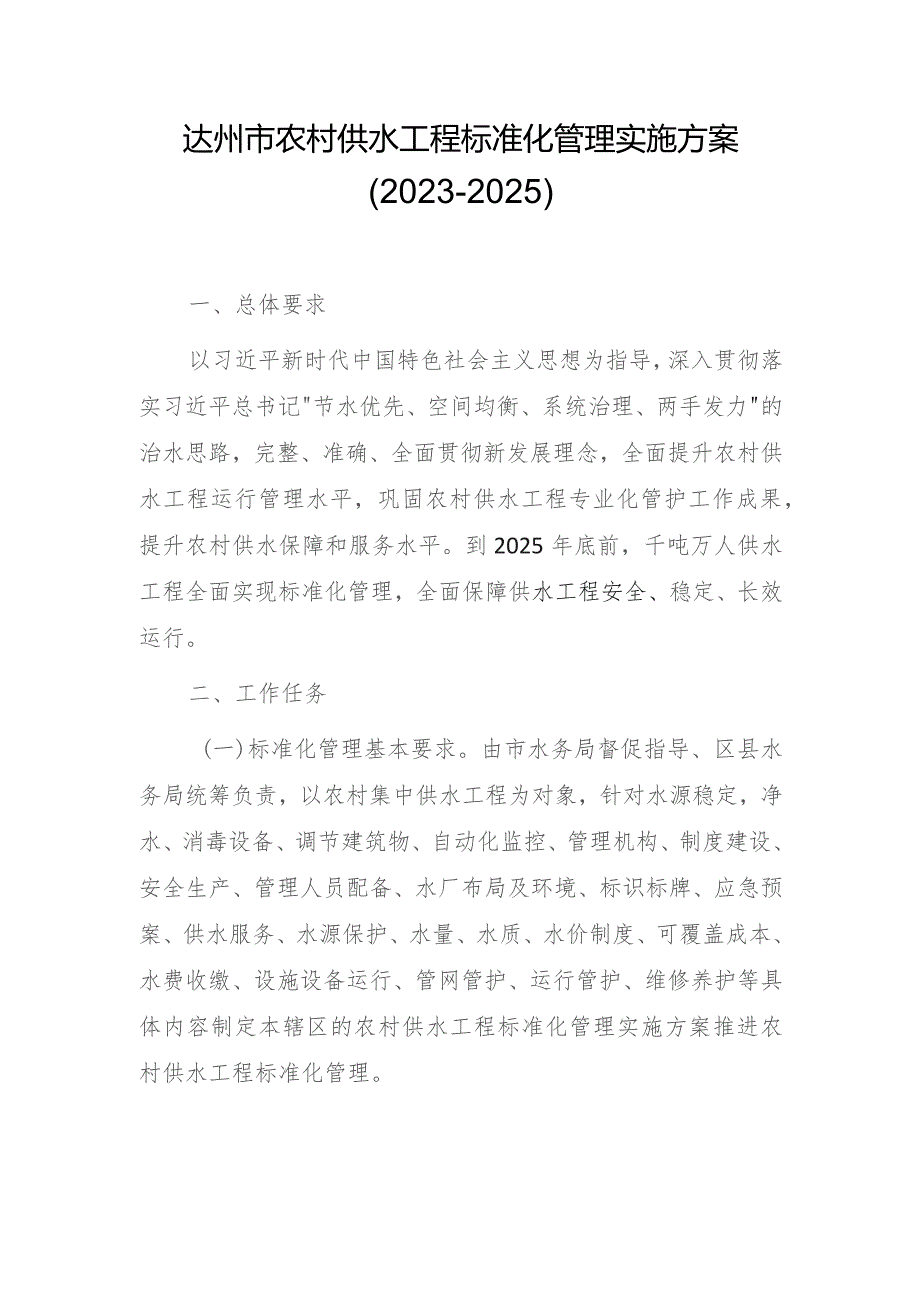 达州市农村供水工程标准化管理实施方案
(2023-2025)

一、总体要求

以习近平新时代中国特色社会主义思想为指导，深入贯彻落实习近平总书记"节水优先、空间均衡、系统治理、两手发力"的治水思路，完整、准确、全面贯彻新发展理念，全面提升农村供水工程运行管理水平，巩固农村供水工程专业化管护工作成果，提升农村供水保障和服务水平。到2025年底前，千吨万人供水工程全面实现标准化管理，全面保障供水工程安全、稳定、长效运行。

二、工作任务

(一)标准化管理基本要求。由市水务局督促指导、区县水务局统筹负责，以农村集中供水工程为对象，针对水源稳定，净水、消毒设备、调节建筑物、自动化监控、管理机构、制度建设、安全生产、管理人员配备、水厂布局及环境、标识标牌、应急预案、供水服务、水源保护、水量、水质、水价制度、可覆盖成本、水费收缴、设施设备运行、管网管护、运行管护、维修养护等具体内容制定本辖区的农村供水工程标准化管理实施方案推进农村供水工程标准化管理。